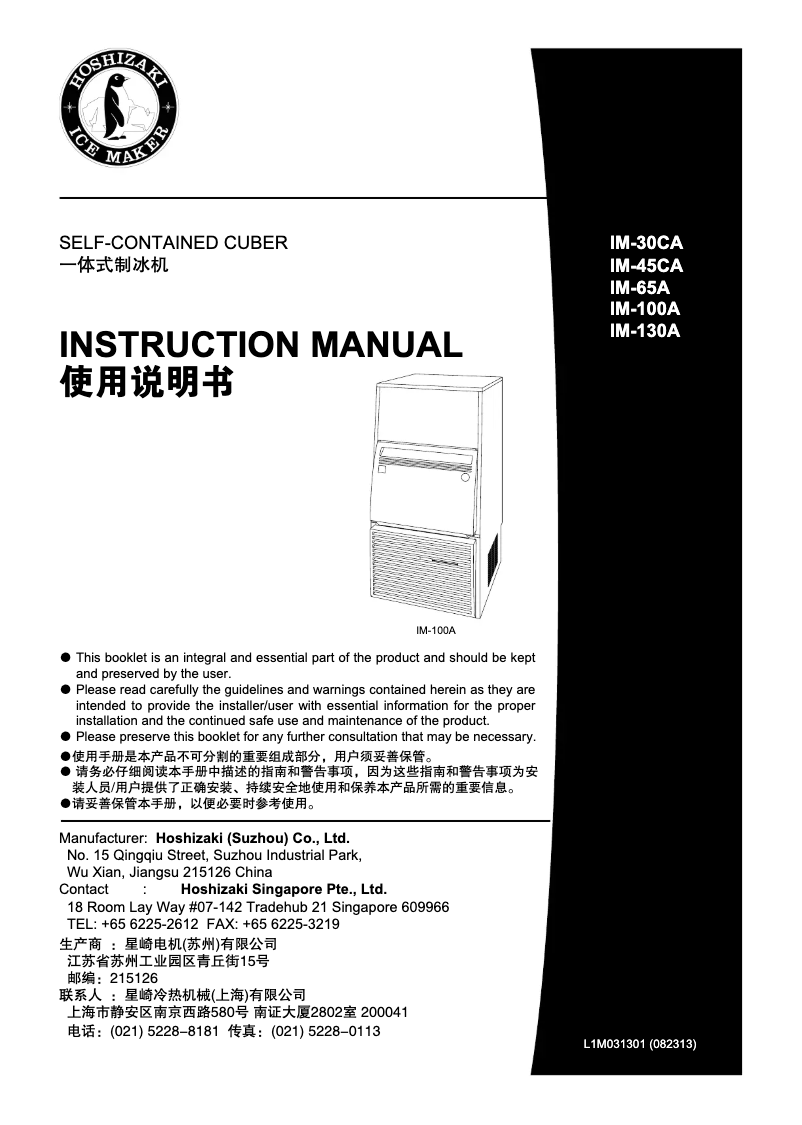 HOSHIZAKI
ICE MAKER

SELF-CONTAINED CUBER
一体式制冰机

IM-30CA
IM-45CA
IM-65A
IM-100A
IM-130A

INSTRUCTION MANUAL
使用说明书

IM-100A

● This booklet is an integral and essential part of the product and should be kept and preserved by the user.
● Please read carefully the guidelines and warnings contained herein as they are intended to provide the installer/user with essential information for the proper installation and the continued safe use and maintenance of the product.
● Please preserve this booklet for any further consultation that may be necessary.
●使用手册是本产品不可分割的重要组成部分，用户须妥善保管。
● 请务必仔细阅读本手册中描述的指南和警告事项，因为这些指南和警告事项为安装人员/用户提供了正确安装、持续安全地使用和保养本产品所需的重要信息。
●请妥善保管本手册，以便必要时参考使用。

Manufacturer: Hoshizaki (Suzhou) Co., Ltd.
No. 15 Qingqiu Street, Suzhou Industrial Park, Wu Xian, Jiangsu 215126 China
Contact : Hoshizaki Singapore Pte., Ltd.
18 Room Lay Way #07-142 Tradehub 21 Singapore 609966
TEL: +65 6225-2612 FAX: +65 6225-3219
生产商 ：星崎电机(苏州)有限公司
江苏省苏州工业园区青丘街15号
邮编：215126
联系人 ：星崎冷热机械(上海)有限公司
上海市静安区南京西路580号 南证大厦2802室 200041
电话：(021) 5228–8181 传真：(021) 5228–0113

L1M031301 (082313)